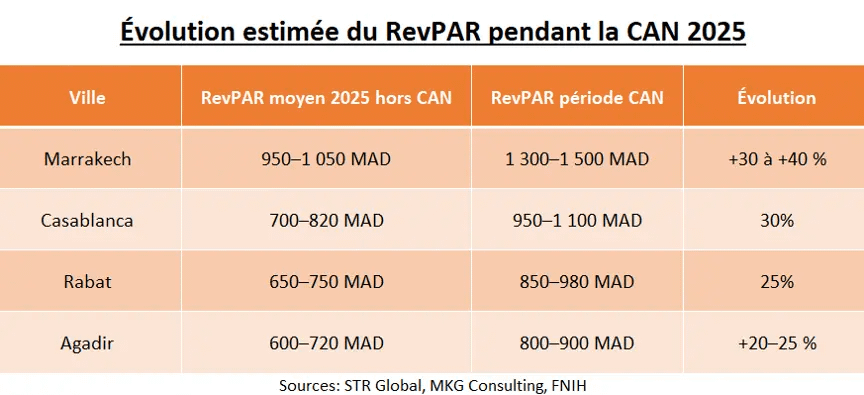 Évolution estimée du RevPAR pendant la CAN 2025

| Ville | RevPAR moyen 2025 hors CAN | RevPAR période CAN | Évolution |
|---|---|---|---|
| Marrakech | 950–1 050 MAD | 1 300–1 500 MAD | +30 à +40 % |
| Casablanca | 700–820 MAD | 950–1 100 MAD | 30% |
| Rabat | 650–750 MAD | 850–980 MAD | 25% |
| Agadir | 600–720 MAD | 800–900 MAD | +20–25 % |

Sources: STR Global, MKG Consulting, FNIH